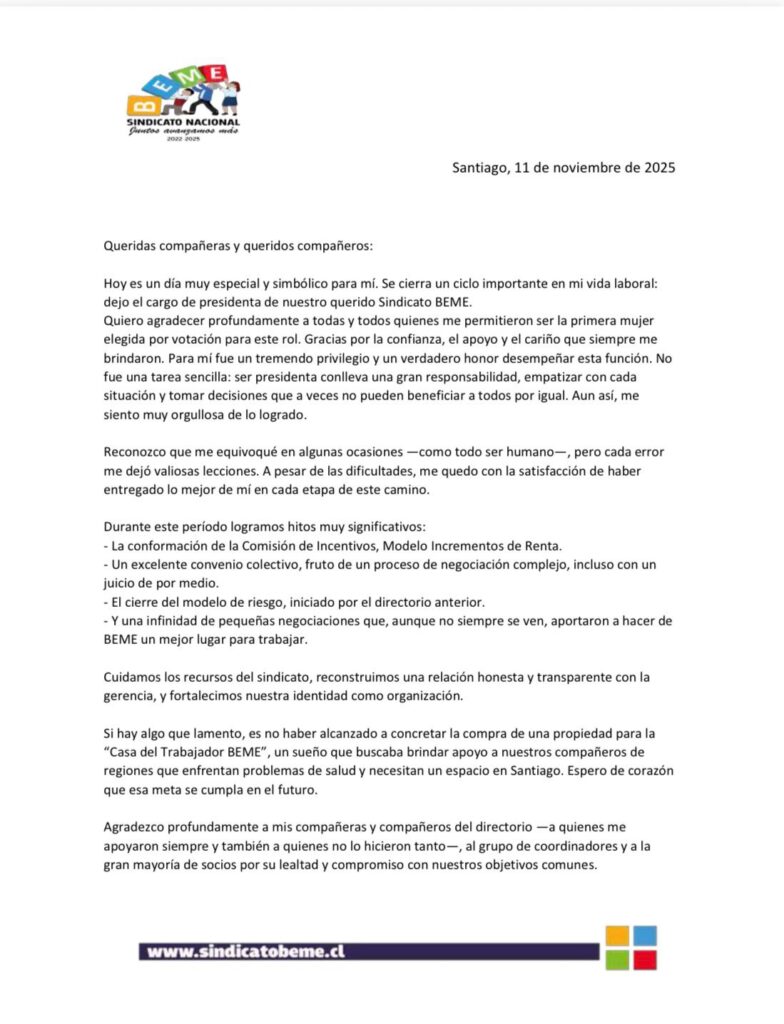 BEME
SINDICATO NACIONAL
Juntos avanzamos más
2022-2025

Santiago, 11 de noviembre de 2025

Queridas compañeras y queridos compañeros:

Hoy es un día muy especial y simbólico para mí. Se cierra un ciclo importante en mi vida laboral: dejo el cargo de presidenta de nuestro querido Sindicato BEME.
Quiero agradecer profundamente a todas y todos quienes me permitieron ser la primera mujer elegida por votación para este rol. Gracias por la confianza, el apoyo y el cariño que siempre me brindaron. Para mí fue un tremendo privilegio y un verdadero honor desempeñar esta función. No fue una tarea sencilla: ser presidenta conlleva una gran responsabilidad, empatizar con cada situación y tomar decisiones que a veces no pueden beneficiar a todos por igual. Aun así, me siento muy orgullosa de lo logrado.

Reconozco que me equivoqué en algunas ocasiones —como todo ser humano—, pero cada error me dejó valiosas lecciones. A pesar de las dificultades, me quedo con la satisfacción de haber entregado lo mejor de mí en cada etapa de este camino.

Durante este período logramos hitos muy significativos:
- La conformación de la Comisión de Incentivos, Modelo Incrementos de Renta.
- Un excelente convenio colectivo, fruto de un proceso de negociación complejo, incluso con un juicio de por medio.
- El cierre del modelo de riesgo, iniciado por el directorio anterior.
- Y una infinidad de pequeñas negociaciones que, aunque no siempre se ven, aportaron a hacer de BEME un mejor lugar para trabajar.

Cuidamos los recursos del sindicato, reconstruimos una relación honesta y transparente con la gerencia, y fortalecimos nuestra identidad como organización.

Si hay algo que lamento, es no haber alcanzado a concretar la compra de una propiedad para la "Casa del Trabajador BEME", un sueño que buscaba brindar apoyo a nuestros compañeros de regiones que enfrentan problemas de salud y necesitan un espacio en Santiago. Espero de corazón que esa meta se cumpla en el futuro.

Agradezco profundamente a mis compañeras y compañeros del directorio —a quienes me apoyaron siempre y también a quienes no lo hicieron tanto—, al grupo de coordinadores y a la gran mayoría de socios por su lealtad y compromiso con nuestros objetivos comunes.

www.sindicatobeme.cl